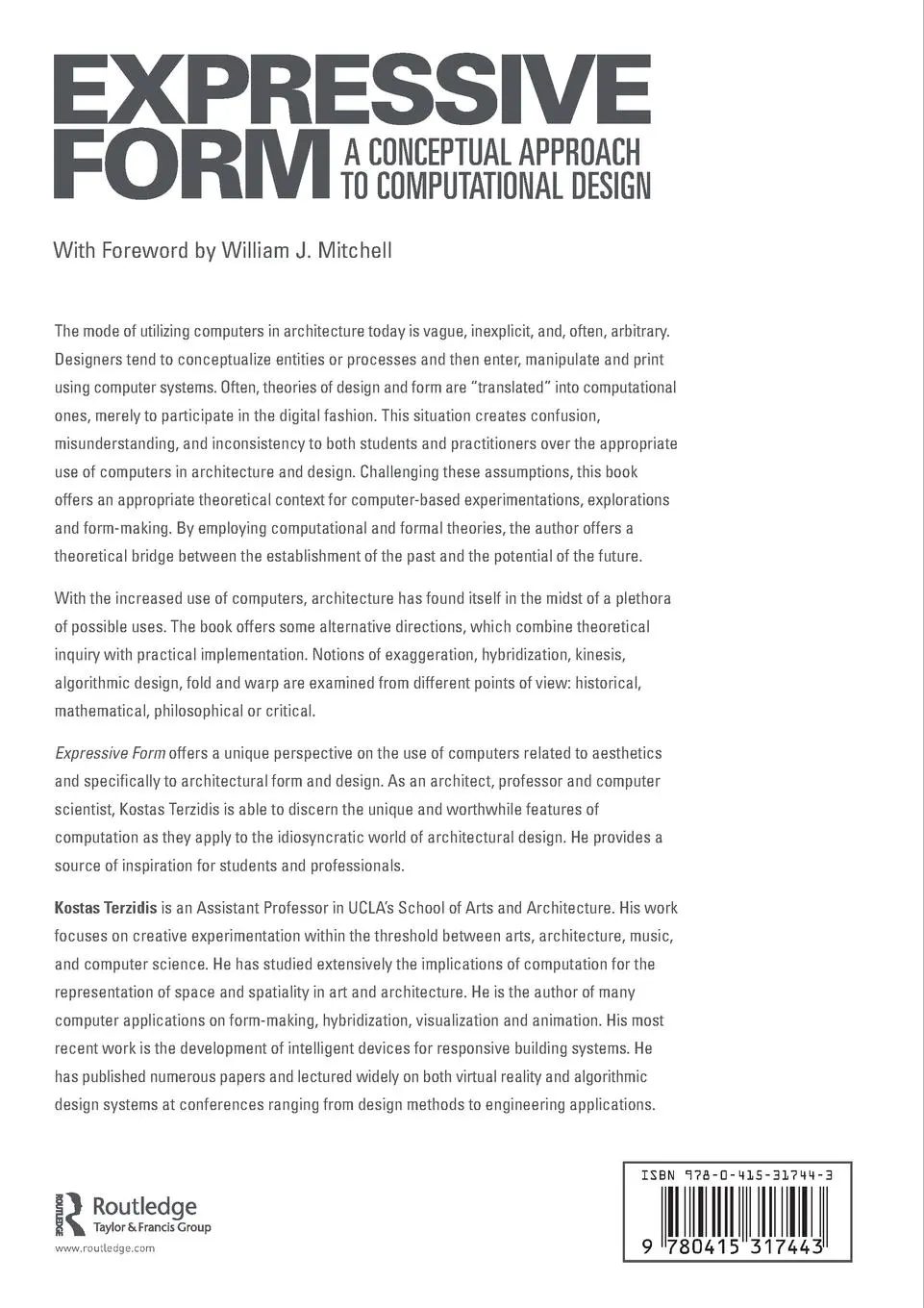 EXPRESSIVE FORM A CONCEPTUAL APPROACH TO COMPUTATIONAL DESIGN

With Foreword by William J. Mitchell

The mode of utilizing computers in architecture today is vague, inexplicit, and, often, arbitrary. Designers tend to conceptualize entities or processes and then enter, manipulate and print using computer systems. Often, theories of design and form are "translated" into computational ones, merely to participate in the digital fashion. This situation creates confusion, misunderstanding, and inconsistency to both students and practitioners over the appropriate use of computers in architecture and design. Challenging these assumptions, this book offers an appropriate theoretical context for computer-based experimentations, explorations and form-making. By employing computational and formal theories, the author offers a theoretical bridge between the establishment of the past and the potential of the future.

With the increased use of computers, architecture has found itself in the midst of a plethora of possible uses. The book offers some alternative directions, which combine theoretical inquiry with practical implementation. Notions of exaggeration, hybridization, kinesis, algorithmic design, fold and warp are examined from different points of view: historical, mathematical, philosophical or critical.

Expressive Form offers a unique perspective on the use of computers related to aesthetics and specifically to architectural form and design. As an architect, professor and computer scientist, Kostas Terzidis is able to discern the unique and worthwhile features of computation as they apply to the idiosyncratic world of architectural design. He provides a source of inspiration for students and professionals.

Kostas Terzidis is an Assistant Professor in UCLA's School of Arts and Architecture. His work focuses on creative experimentation within the threshold between arts, architecture, music, and computer science. He has studied extensively the implications of computation for the representation of space and spatiality in art and architecture. He is the author of many computer applications on form-making, hybridization, visualization and animation. His most recent work is the development of intelligent devices for responsive building systems. He has published numerous papers and lectured widely on both virtual reality and algorithmic design systems at conferences ranging from design methods to engineering applications.

ROUTLEDGE Routledge Taylor & Francis Group
www.routledge.com

ISBN 978-0-415-31744-3
9 780415 317443